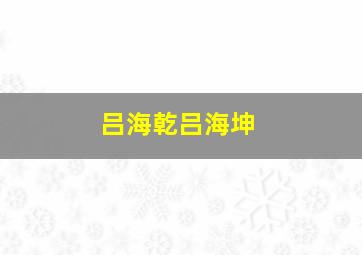 吕海乾吕海坤